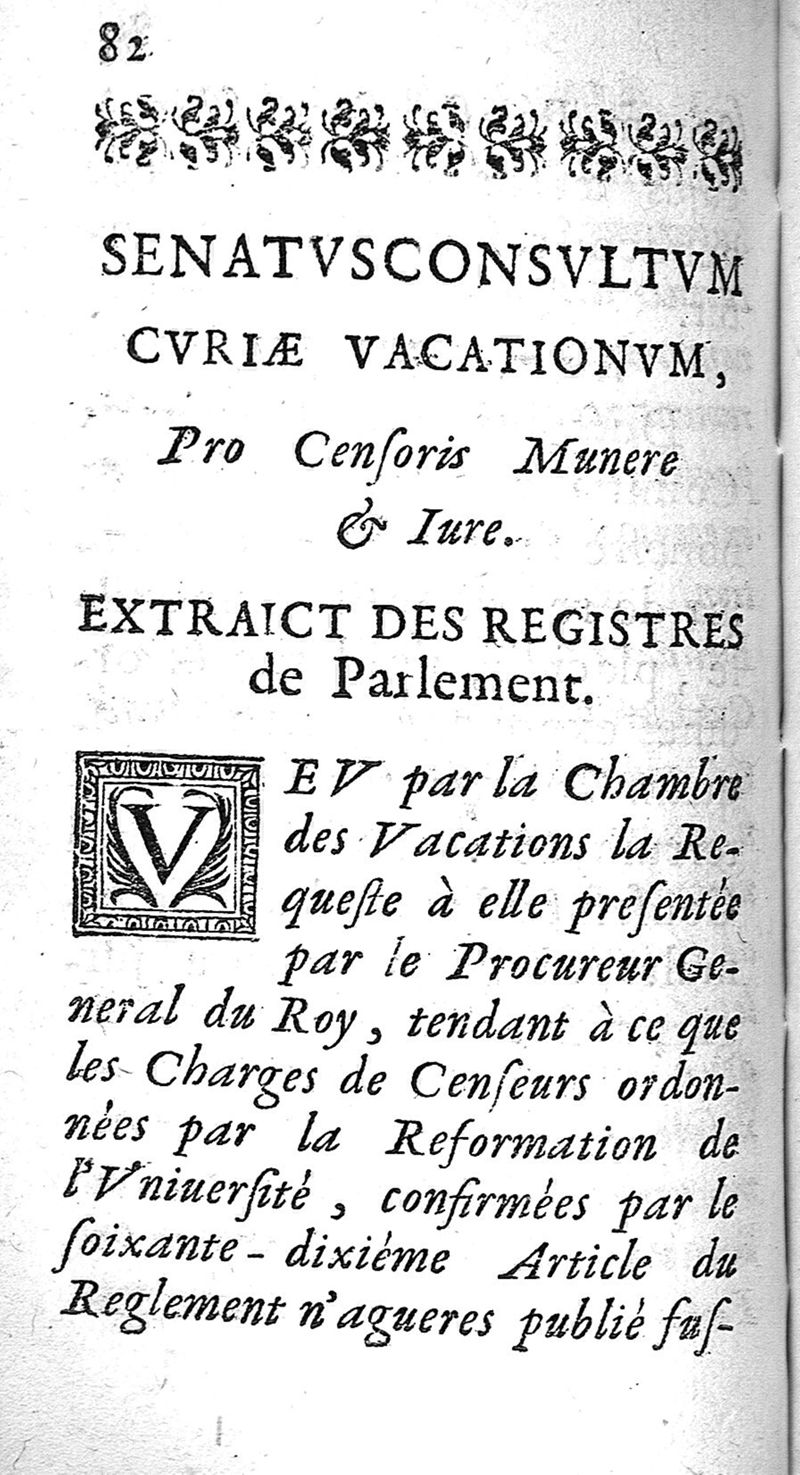 82

SENATVSCONSVLTVM CVRIÆ VACATIONVM, Pro Censoris Munere & Iure.

EXTRAICT DES REGISTRES de Parlement.

VEV par la Chambre des Vacations la Requeste à elle presentée par le Procureur General du Roy, tendant à ce que les Charges de Censeurs ordonnées par la Reformation de l'Vniuersité, confirmées par le soixante-dixiéme Article du Reglement n'agueres publié fus-